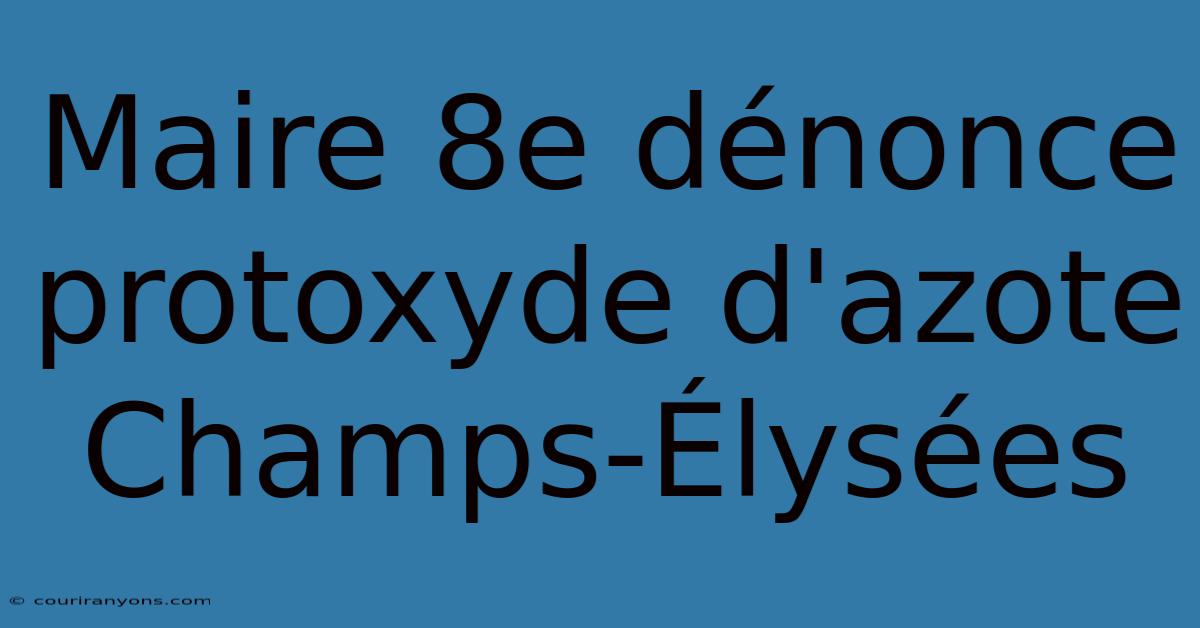 Maire 8e dénonce protoxyde d'azote Champs-Élysées

© couriranyons.com